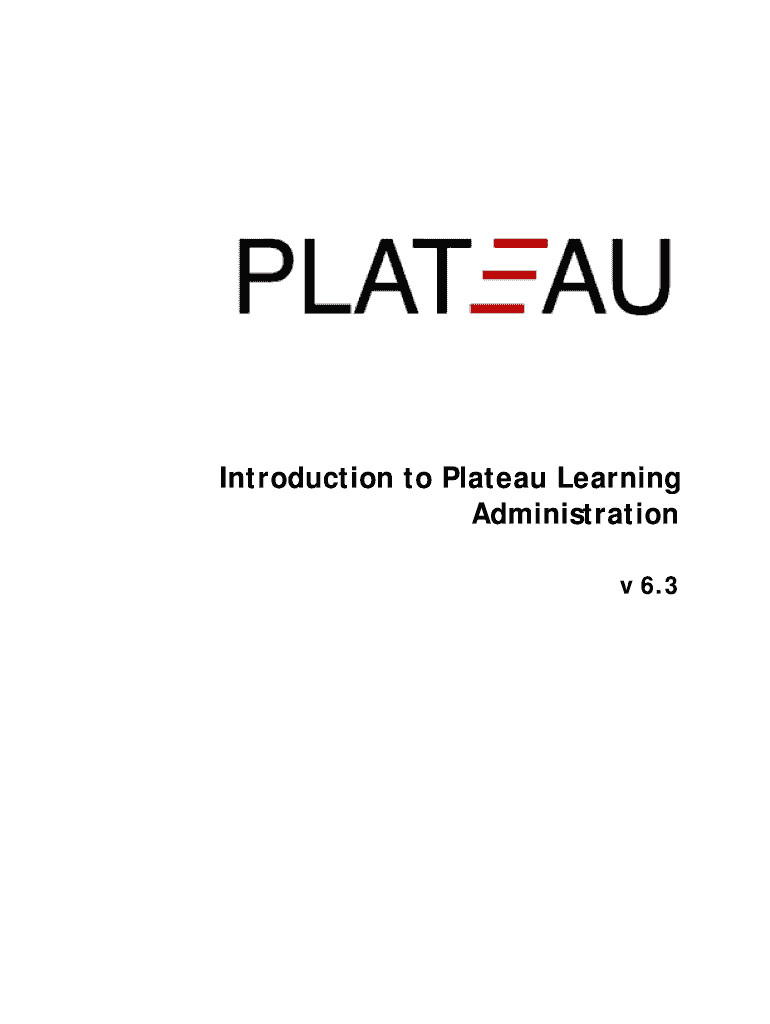 PLATEAU

Introduction to Plateau Learning Administration

v 6.3